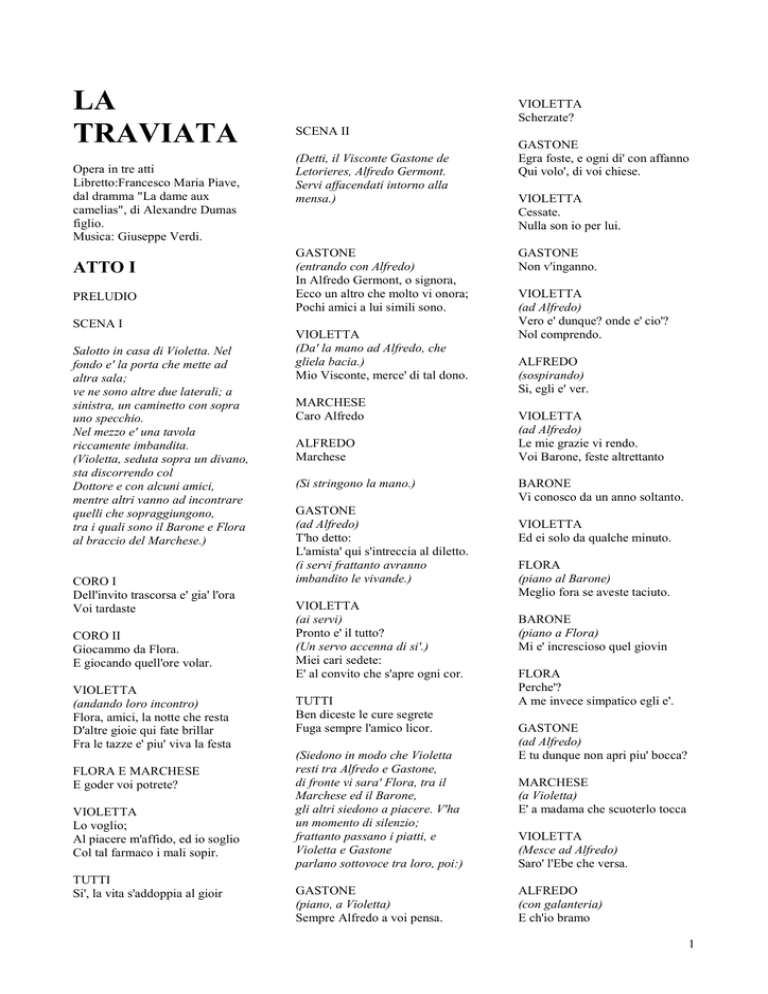 LA TRAVIATA

Opera in tre atti
Libretto:Francesco Maria Piave, dal dramma "La dame aux camelias", di Alexandre Dumas figlio.
Musica: Giuseppe Verdi.

ATTO I

PRELUDIO

SCENA I

Salotto in casa di Violetta. Nel fondo e' la porta che mette ad altra sala;
ve ne sono altre due laterali; a sinistra, un caminetto con sopra uno specchio.
Nel mezzo e' una tavola riccamente imbandita.
(Violetta, seduta sopra un divano, sta discorrendo col
Dottore e con alcuni amici, mentre altri vanno ad incontrare quelli che sopraggiungono,
tra i quali sono il Barone e Flora al braccio del Marchese.)

CORO I
Dell'invito trascorsa e' gia' l'ora
Voi tardaste

CORO II
Giocammo da Flora.
E giocando quell'ore volar.

VIOLETTA
(andando loro incontro)
Flora, amici, la notte che resta
D'altre gioie qui fate brillar
Fra le tazze e' piu' viva la festa

FLORA E MARCHESE
E goder voi potrete?

VIOLETTA
Lo voglio;
Al piacere m'affido, ed io soglio
Col tal farmaco i mali sopir.

TUTTI
Si', la vita s'addoppia al gioir

SCENA II

(Detti, il Visconte Gastone de Letorieres, Alfredo Germont. Servi affacendati intorno alla mensa.)

GASTONE
(entrando con Alfredo)
In Alfredo Germont, o signora,
Ecco un altro che molto vi onora;
Pochi amici a lui simili sono.

VIOLETTA
(Da' la mano ad Alfredo, che gliela bacia.)
Mio Visconte, merce' di tal dono.

MARCHESE
Caro Alfredo

ALFREDO
Marchese

(Si stringono la mano.)

GASTONE
(ad Alfredo)
T'ho detto:
L'amista' qui s'intreccia al diletto.
(i servi frattanto avranno imbandito le vivande.)

VIOLETTA
(ai servi)
Pronto e' il tutto?
(Un servo accenna di si'.)
Miei cari sedete:
E' al convito che s'apre ogni cor.

TUTTI
Ben diceste le cure segrete
Fuga sempre l'amico licor.

(Siedono in modo che Violetta resti tra Alfredo e Gastone, di fronte vi sara' Flora, tra il Marchese ed il Barone,
gli altri siedono a piacere. V'ha un momento di silenzio;
frattanto passano i piatti, e Violetta e Gastone
parlano sottovoce tra loro, poi:)

GASTONE
(piano, a Violetta)
Sempre Alfredo a voi pensa.

VIOLETTA
Scherzate?

GASTONE
Egra foste, e ogni di' con affanno
Qui volo', di voi chiese.

VIOLETTA
Cessate.
Nulla son io per lui.

GASTONE
Non v'inganno.

VIOLETTA
(ad Alfredo)
Vero e' dunque? onde e' cio'?
Nol comprendo.

ALFREDO
(sospirando)
Si, egli e' ver.

VIOLETTA
(ad Alfredo)
Le mie grazie vi rendo.
Voi Barone, feste altrettanto

BARONE
Vi conosco da un anno soltanto.

VIOLETTA
Ed ei solo da qualche minuto.

FLORA
(piano al Barone)
Meglio fora se aveste taciuto.

BARONE
(piano a Flora)
Mi e' increscioso quel giovin

FLORA
Perche'?
A me invece simpatico egli e'.

GASTONE
(ad Alfredo)
E tu dunque non apri piu' bocca?

MARCHESE
(a Violetta)
E' a madama che scuoterlo tocca

VIOLETTA
(Mesce ad Alfredo)
Saro' l'Ebe che versa.

ALFREDO
(con galanteria)
E ch'io bramo

1